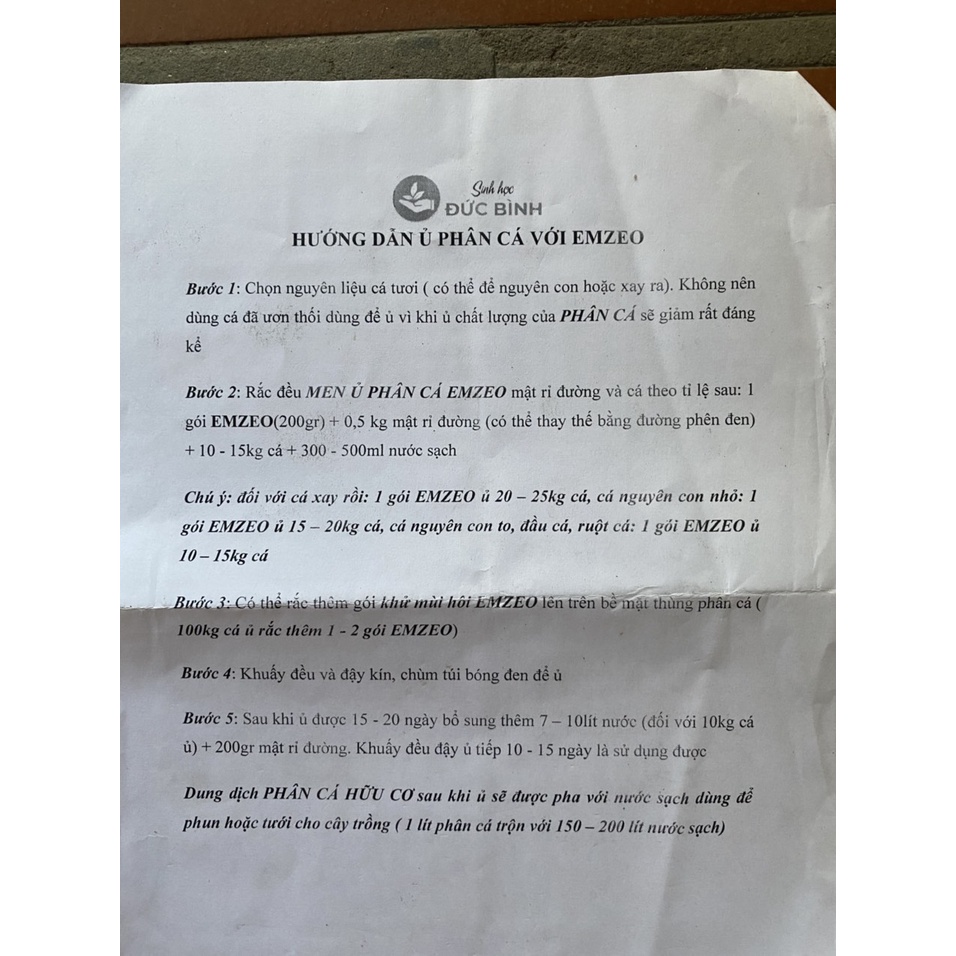 Sinh học
ĐỨC BÌNH

HƯỚNG DẪN Ủ PHÂN CÁ VỚI EMZEO

Bước 1: Chọn nguyên liệu cá tươi ( có thể để nguyên con hoặc xay ra). Không nên dùng cá đã ươn thối dùng để ủ vì khi ủ chất lượng của PHÂN CÁ sẽ giảm rất đáng kể

Bước 2: Rắc đều MEN Ủ PHÂN CÁ EMZEO mật rỉ đường và cá theo tỉ lệ sau: 1 gói EMZEO(200gr) + 0,5 kg mật rỉ đường (có thể thay thế bằng đường phên đen) + 10 - 15kg cá + 300 - 500ml nước sạch

Chú ý: đối với cá xay rồi: 1 gói EMZEO ủ 20 – 25kg cá, cá nguyên con nhỏ: 1 gói EMZEO ủ 15 – 20kg cá, cá nguyên con to, đầu cá, ruột cá: 1 gói EMZEO ủ 10 – 15kg cá

Bước 3: Có thể rắc thêm gói khử mùi hôi EMZEO lên trên bề mặt thùng phân cá ( 100kg cá ủ rắc thêm 1 - 2 gói EMZEO)

Bước 4: Khuấy đều và đậy kín, chùm túi bóng đen để ủ

Bước 5: Sau khi ủ được 15 - 20 ngày bổ sung thêm 7 – 10lít nước (đối với 10kg cá ủ) + 200gr mật rỉ đường. Khuấy đều đậy ủ tiếp 10 - 15 ngày là sử dụng được

Dung dịch PHÂN CÁ HỮU CƠ sau khi ủ sẽ được pha với nước sạch dùng để phun hoặc tưới cho cây trồng ( 1 lít phân cá trộn với 150 – 200 lít nước sạch)